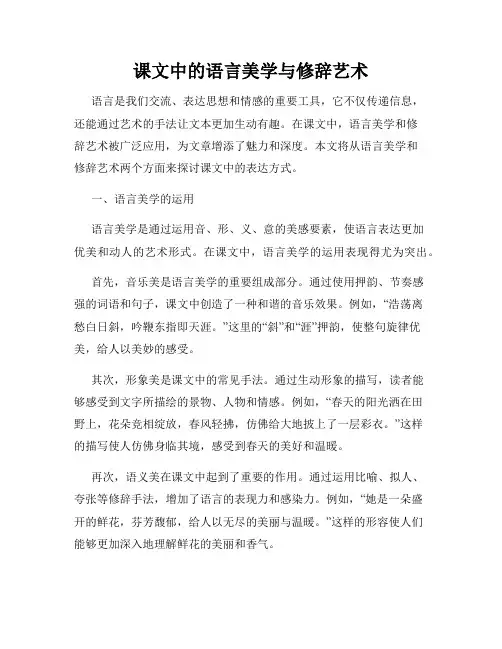 课文中的语言美学与修辞艺术

语言是我们交流、表达思想和情感的重要工具，它不仅传递信息，还能通过艺术的手法让文本更加生动有趣。在课文中，语言美学和修辞艺术被广泛应用，为文章增添了魅力和深度。本文将从语言美学和修辞艺术两个方面来探讨课文中的表达方式。

一、语言美学的运用

语言美学是通过运用音、形、义、意的美感要素，使语言表达更加优美和动人的艺术形式。在课文中，语言美学的运用表现得尤为突出。

首先，音乐美是语言美学的重要组成部分。通过使用押韵、节奏感强的词语和句子，课文中创造了一种和谐的音乐效果。例如，“浩荡离愁白日斜，吟鞭东指即天涯。”这里的“斜”和“涯”押韵，使整句旋律优美，给人以美妙的感受。

其次，形象美是课文中的常见手法。通过生动形象的描写，读者能够感受到文字所描绘的景物、人物和情感。例如，“春天的阳光洒在田野上，花朵竞相绽放，春风轻拂，仿佛给大地披上了一层彩衣。”这样的描写使人仿佛身临其境，感受到春天的美好和温暖。

再次，语义美在课文中起到了重要的作用。通过运用比喻、拟人、夸张等修辞手法，增加了语言的表现力和感染力。例如，“她是一朵盛开的鲜花，芬芳馥郁，给人以无尽的美丽与温暖。”这样的形容使人们能够更加深入地理解鲜花的美丽和香气。